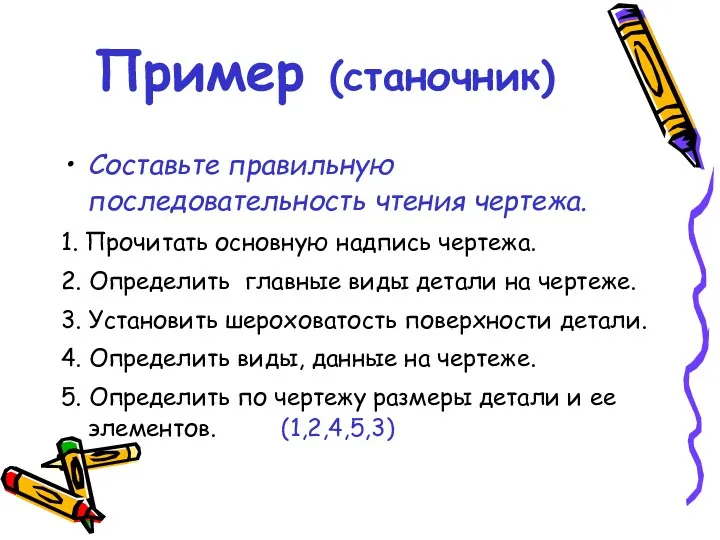 Пример (станочник)

• Составьте правильную последовательность чтения чертежа.

1. Прочитать основную надпись чертежа.

2. Определить главные виды детали на чертеже.

3. Установить шероховатость поверхности детали.

4. Определить виды, данные на чертеже.

5. Определить по чертежу размеры детали и ее элементов. (1,2,4,5,3)